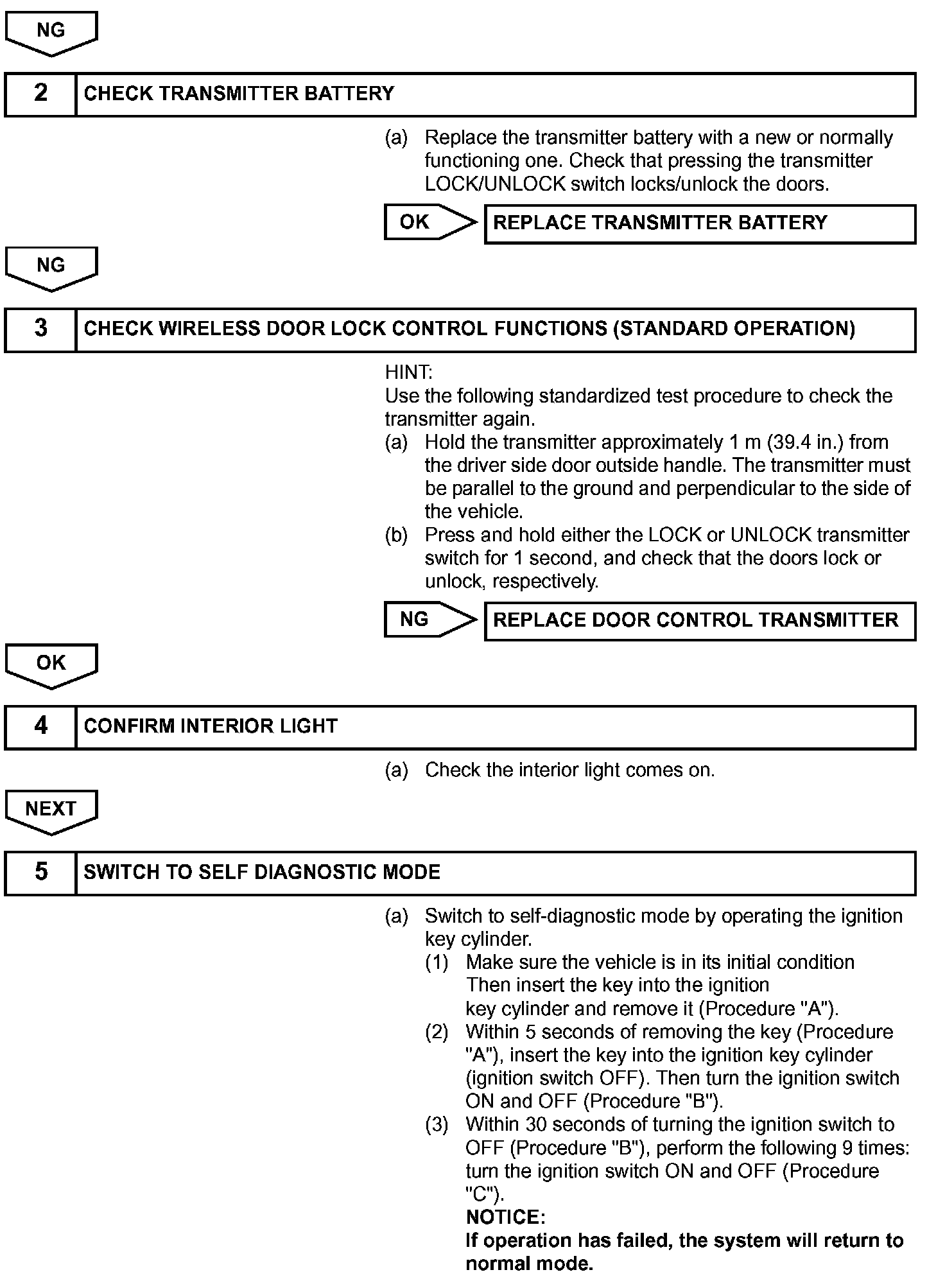 NG

2 CHECK TRANSMITTER BATTERY

(a) Replace the transmitter battery with a new or normally functioning one. Check that pressing the transmitter LOCK/UNLOCK switch locks/unlock the doors.

OK REPLACE TRANSMITTER BATTERY

NG

3 CHECK WIRELESS DOOR LOCK CONTROL FUNCTIONS (STANDARD OPERATION)

HINT:
Use the following standardized test procedure to check the transmitter again.
(a) Hold the transmitter approximately 1 m (39.4 in.) from the driver side door outside handle. The transmitter must be parallel to the ground and perpendicular to the side of the vehicle.
(b) Press and hold either the LOCK or UNLOCK transmitter switch for 1 second, and check that the doors lock or unlock, respectively.

NG REPLACE DOOR CONTROL TRANSMITTER

OK

4 CONFIRM INTERIOR LIGHT

(a) Check the interior light comes on.

NEXT

5 SWITCH TO SELF DIAGNOSTIC MODE

(a) Switch to self-diagnostic mode by operating the ignition key cylinder.
(1) Make sure the vehicle is in its initial condition Then insert the key into the ignition key cylinder and remove it (Procedure "A").
(2) Within 5 seconds of removing the key (Procedure "A"), insert the key into the ignition key cylinder (ignition switch OFF). Then turn the ignition switch ON and OFF (Procedure "B").
(3) Within 30 seconds of turning the ignition switch to OFF (Procedure "B"), perform the following 9 times: turn the ignition switch ON and OFF (Procedure "C").
NOTICE:
If operation has failed, the system will return to normal mode.